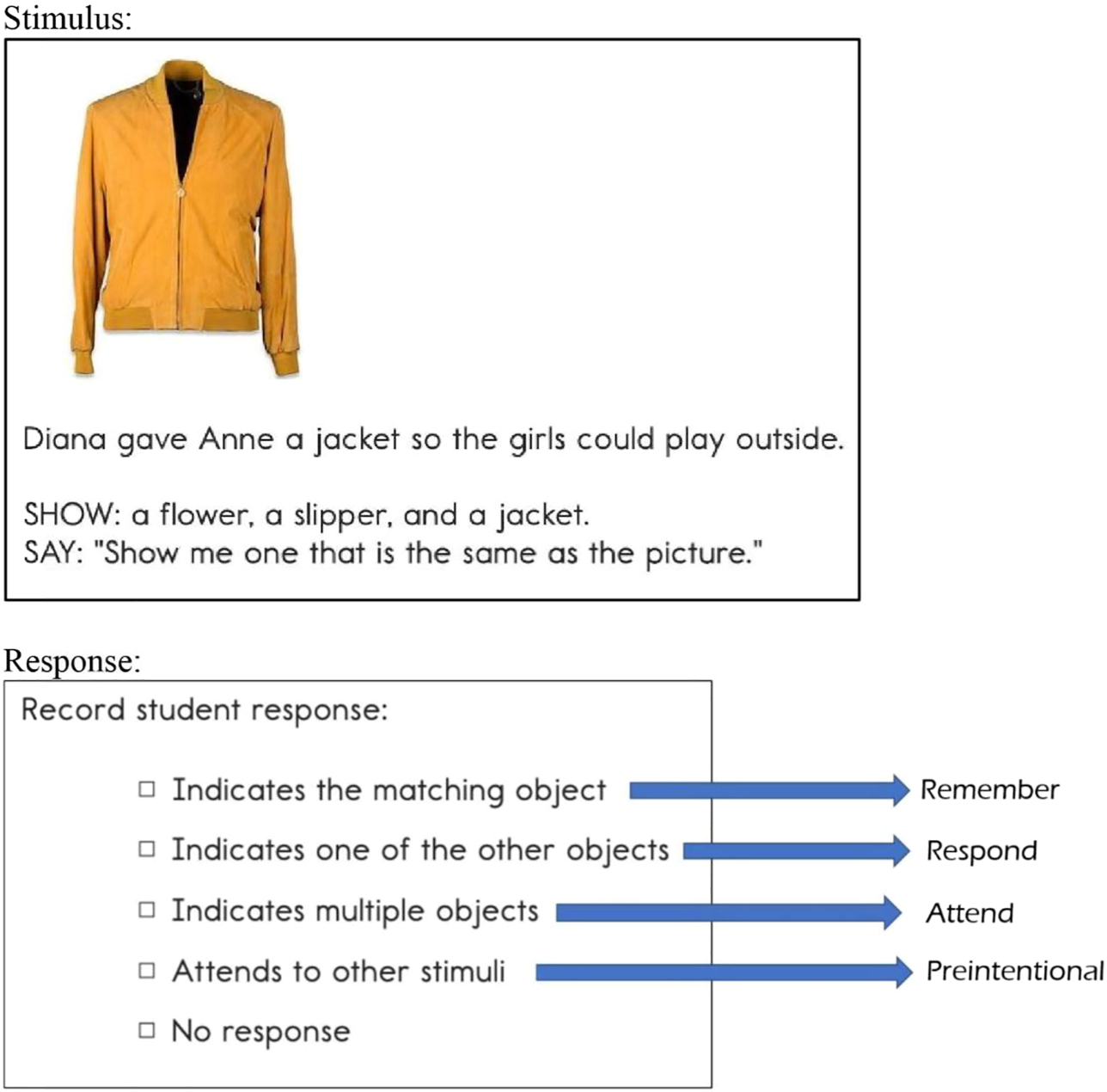 Stimulus:

Diana gave Anne a jacket so the girls could play outside.

SHOW: a flower, a slipper, and a jacket.
SAY: "Show me one that is the same as the picture."

Response:

Record student response:

□ Indicates the matching object
□ Indicates one of the other objects
□ Indicates multiple objects
□ Attends to other stimuli
□ No response

Remember
Respond
Attend
Preintentional